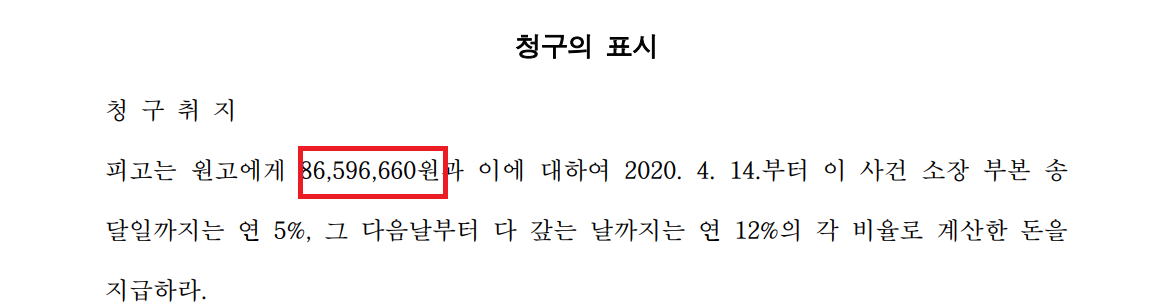 청구의 표시

청 구 취 지

피고는 원고에게 86,596,660원과 이에 대하여 2020. 4. 14.부터 이 사건 소장 부본 송달일까지는 연 5%, 그 다음날부터 다 갚는 날까지는 연 12%의 각 비율로 계산한 돈을 지급하라.